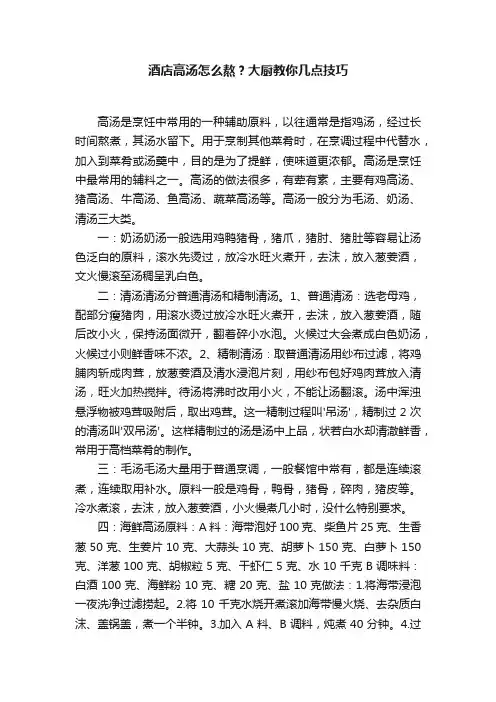 酒店高汤怎么熬？大厨教你几点技巧

高汤是烹饪中常用的一种辅助原料，以往通常是指鸡汤，经过长时间熬煮，其汤水留下。用于烹制其他菜肴时，在烹调过程中代替水，加入到菜肴或汤羹中，目的是为了提鲜，使味道更浓郁。高汤是烹饪中最常用的辅料之一。高汤的做法很多，有荤有素，主要有鸡高汤、猪高汤、牛高汤、鱼高汤、蔬菜高汤等。高汤一般分为毛汤、奶汤、清汤三大类。

一：奶汤奶汤一般选用鸡鸭猪骨，猪爪，猪肘、猪肚等容易让汤色泛白的原料，滚水先烫过，放冷水旺火煮开，去沫，放入葱姜酒，文火慢滚至汤稠呈乳白色。

二：清汤清汤分普通清汤和精制清汤。1、普通清汤：选老母鸡，配部分瘦猪肉，用滚水烫过放冷水旺火煮开，去沫，放入葱姜酒，随后改小火，保持汤面微开，翻着碎小水泡。火候过大会煮成白色奶汤，火候过小则鲜香味不浓。2、精制清汤：取普通清汤用纱布过滤，将鸡脯肉斩成肉茸，放葱姜酒及清水浸泡片刻，用纱布包好鸡肉茸放入清汤，旺火加热搅拌。待汤将沸时改用小火，不能让汤翻滚。汤中浑浊悬浮物被鸡茸吸附后，取出鸡茸。这一精制过程叫'吊汤'，精制过 2 次的清汤叫'双吊汤'。这样精制过的汤是汤中上品，状若白水却清澈鲜香，常用于高档菜肴的制作。

三：毛汤毛汤大量用于普通烹调，一般餐馆中常有，都是连续滚煮，连续取用补水。原料一般是鸡骨，鸭骨，猪骨，碎肉，猪皮等。冷水煮滚，去沫，放入葱姜酒，小火慢煮几小时，没什么特别要求。

四：海鲜高汤原料：A 料：海带泡好 100 克、柴鱼片 25 克、生香葱 50 克、生姜片 10 克、大蒜头 10 克、胡萝卜 150 克、白萝卜 150 克、洋葱 100 克、胡椒粒 5 克、干虾仁 5 克、水 10 千克 B 调味料：白酒 100 克、海鲜粉 10 克、糖 20 克、盐 10 克做法：1.将海带浸泡一夜洗净过滤捞起。2.将 10 千克水烧开煮滚加海带慢火烧、去杂质白沫、盖锅盖，煮一个半钟。3.加入 A 料、B 调料，炖煮 40 分钟。4.过